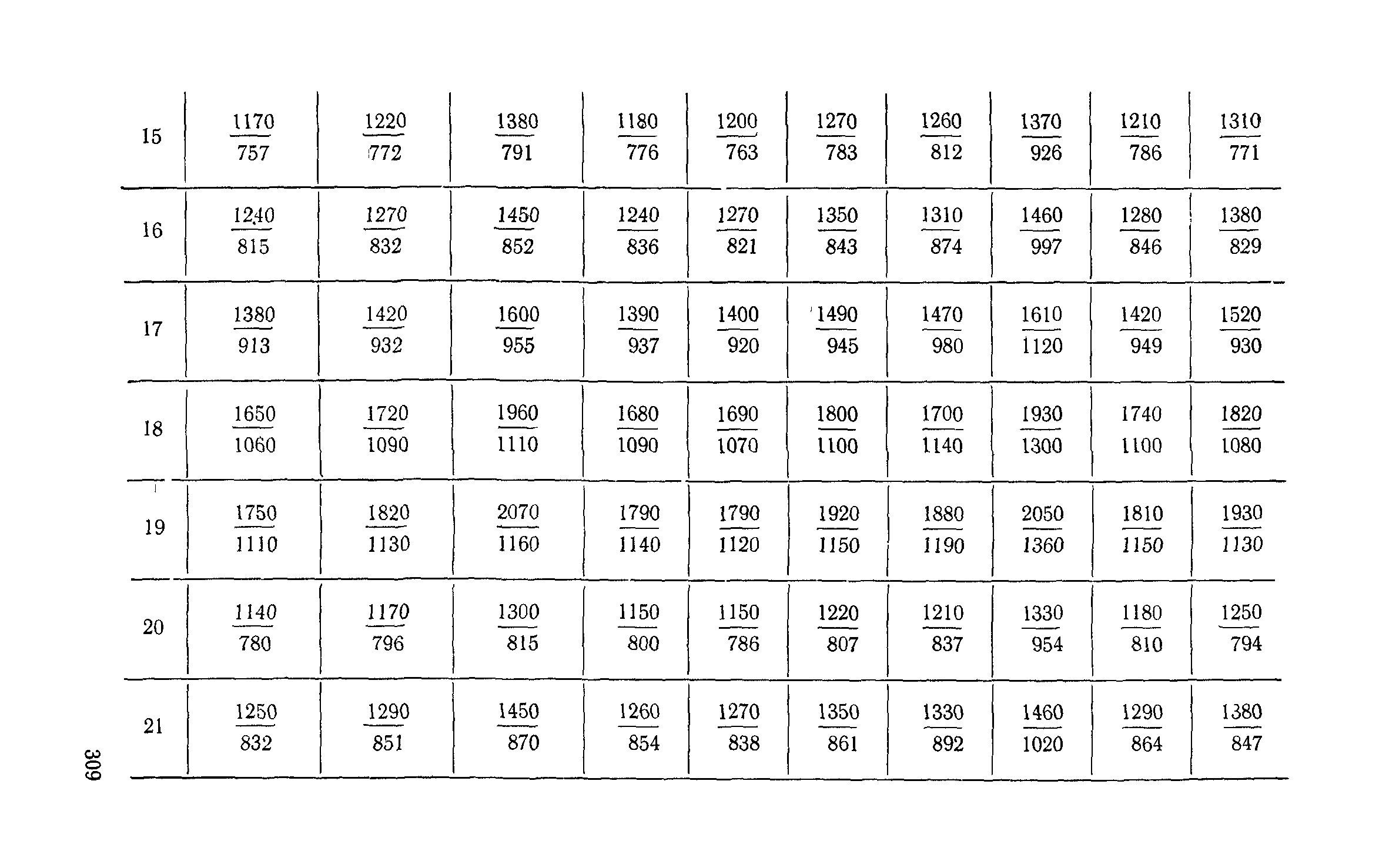 | 15 | $\frac{1170}{757}$ | $\frac{1220}{772}$ | $\frac{1380}{791}$ | $\frac{1180}{776}$ | $\frac{1200}{763}$ | $\frac{1270}{783}$ | $\frac{1260}{812}$ | $\frac{1370}{926}$ | $\frac{1210}{786}$ | $\frac{1310}{771}$ |
|---|---|---|---|---|---|---|---|---|---|---|
| 16 | $\frac{1240}{815}$ | $\frac{1270}{832}$ | $\frac{1450}{852}$ | $\frac{1240}{836}$ | $\frac{1270}{821}$ | $\frac{1350}{843}$ | $\frac{1310}{874}$ | $\frac{1460}{997}$ | $\frac{1280}{846}$ | $\frac{1380}{829}$ |
| 17 | $\frac{1380}{913}$ | $\frac{1420}{932}$ | $\frac{1600}{955}$ | $\frac{1390}{937}$ | $\frac{1400}{920}$ | $\frac{1490}{945}$ | $\frac{1470}{980}$ | $\frac{1610}{1120}$ | $\frac{1420}{949}$ | $\frac{1520}{930}$ |
| 18 | $\frac{1650}{1060}$ | $\frac{1720}{1090}$ | $\frac{1960}{1110}$ | $\frac{1680}{1090}$ | $\frac{1690}{1070}$ | $\frac{1800}{1100}$ | $\frac{1700}{1140}$ | $\frac{1930}{1300}$ | $\frac{1740}{1100}$ | $\frac{1820}{1080}$ |
| 19 | $\frac{1750}{1110}$ | $\frac{1820}{1130}$ | $\frac{2070}{1160}$ | $\frac{1790}{1140}$ | $\frac{1790}{1120}$ | $\frac{1920}{1150}$ | $\frac{1880}{1190}$ | $\frac{2050}{1360}$ | $\frac{1810}{1150}$ | $\frac{1930}{1130}$ |
| 20 | $\frac{1140}{780}$ | $\frac{1170}{796}$ | $\frac{1300}{815}$ | $\frac{1150}{800}$ | $\frac{1150}{786}$ | $\frac{1220}{807}$ | $\frac{1210}{837}$ | $\frac{1330}{954}$ | $\frac{1180}{810}$ | $\frac{1250}{794}$ |
| 21 | $\frac{1250}{832}$ | $\frac{1290}{851}$ | $\frac{1450}{870}$ | $\frac{1260}{854}$ | $\frac{1270}{838}$ | $\frac{1350}{861}$ | $\frac{1330}{892}$ | $\frac{1460}{1020}$ | $\frac{1290}{864}$ | $\frac{1380}{847}$ |

309